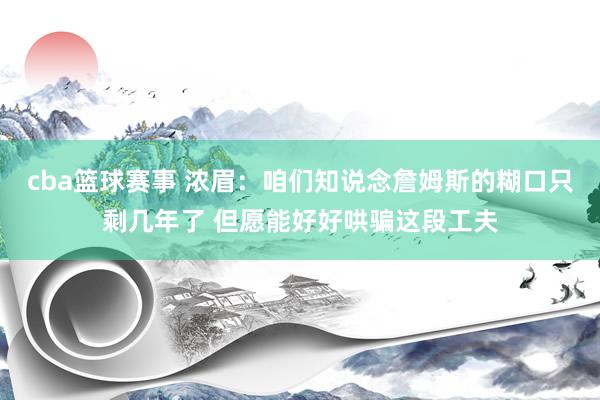 cba篮球赛事 浓眉：咱们知说念詹姆斯的糊口只剩几年了 但愿能好好哄骗这段工夫